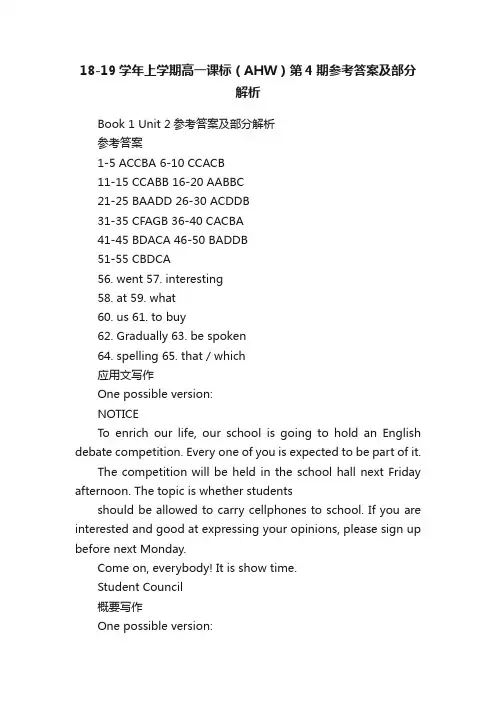 18-19 学年上学期高一课标（AHW）第 4 期参考答案及部分解析

Book 1 Unit 2 参考答案及部分解析

参考答案

1-5 ACCBA 6-10 CCACB

11-15 CCABB 16-20 AABBC

21-25 BAADD 26-30 ACDDB

31-35 CFAGB 36-40 CACBA

41-45 BDACA 46-50 BADDB

51-55 CBDCA

56. went 57. interesting

58. at 59. what

60. us 61. to buy

62. Gradually 63. be spoken

64. spelling 65. that / which

应用文写作

One possible version:

NOTICE

To enrich our life, our school is going to hold an English debate competition. Every one of you is expected to be part of it.

The competition will be held in the school hall next Friday afternoon. The topic is whether students

should be allowed to carry cellphones to school. If you are interested and good at expressing your opinions, please sign up before next Monday.

Come on, everybody! It is show time.

Student Council

概要写作

One possible version: